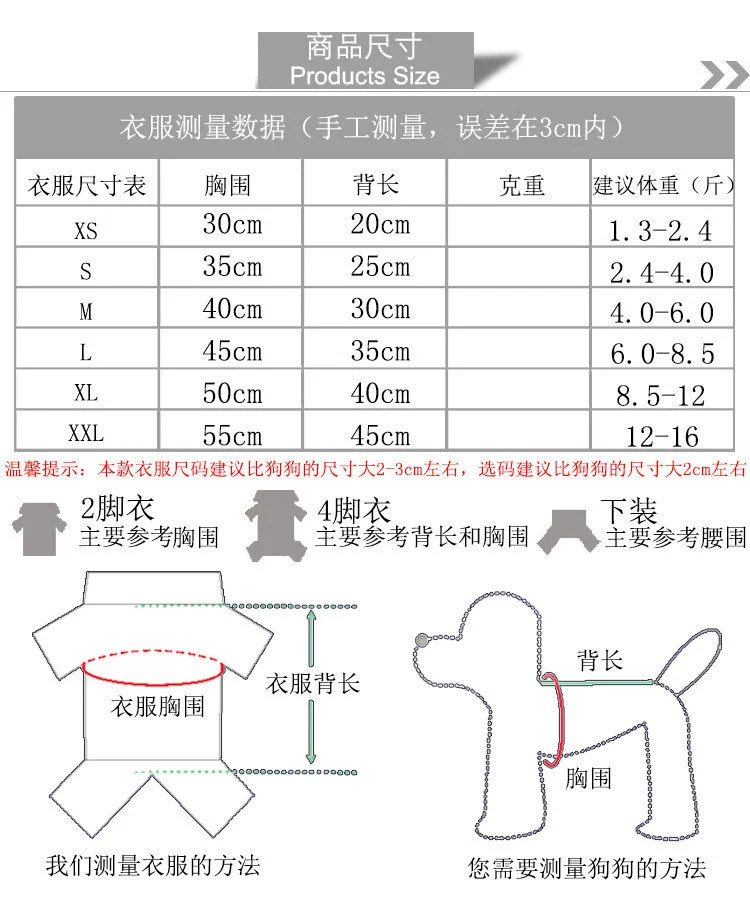 商品尺寸
Products Size

衣服测量数据（手工测量，误差在3cm内）

| 衣服尺寸表 | 胸围 | 背长 | 克重 | 建议体重（斤） |
|---|---|---|---|---|
| XS | 30cm | 20cm | | 1.3-2.4 |
| S | 35cm | 25cm | | 2.4-4.0 |
| M | 40cm | 30cm | | 4.0-6.0 |
| L | 45cm | 35cm | | 6.0-8.5 |
| XL | 50cm | 40cm | | 8.5-12 |
| XXL | 55cm | 45cm | | 12-16 |

温馨提示：本款衣服尺码建议比狗狗的尺寸大2-3cm左右，选码建议比狗狗的尺寸大2cm左右

2脚衣
主要参考胸围

4脚衣
主要参考背长和胸围

下装
主要参考腰围

衣服胸围
衣服背长
我们测量衣服的方法

背长
胸围
您需要测量狗狗的方法